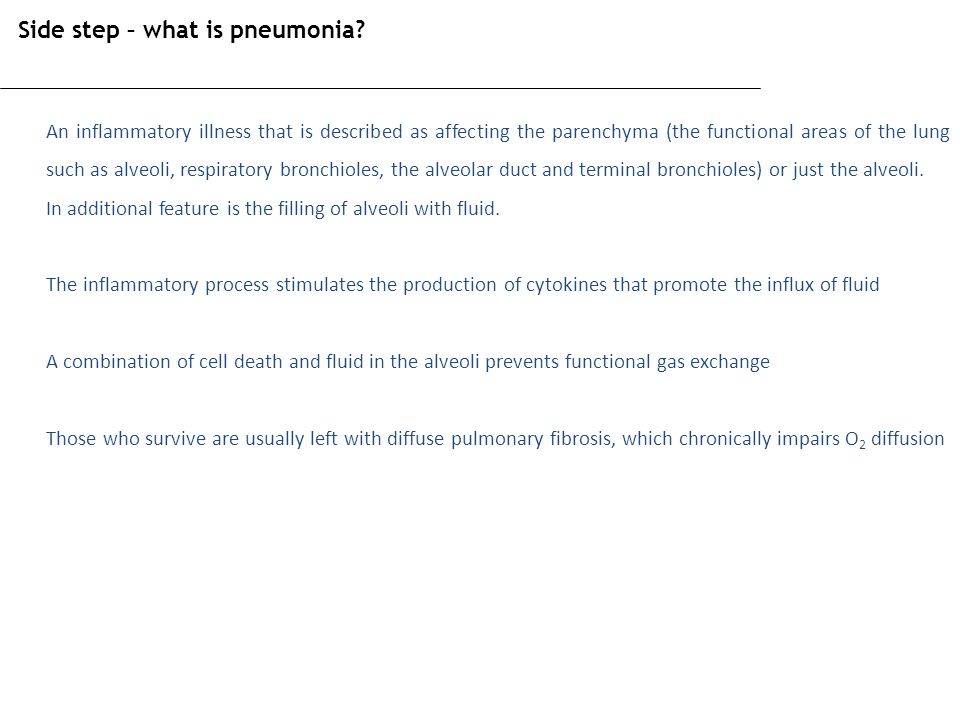 Side step – what is pneumonia?

An inflammatory illness that is described as affecting the parenchyma (the functional areas of the lung such as alveoli, respiratory bronchioles, the alveolar duct and terminal bronchioles) or just the alveoli. In additional feature is the filling of alveoli with fluid.

The inflammatory process stimulates the production of cytokines that promote the influx of fluid

A combination of cell death and fluid in the alveoli prevents functional gas exchange

Those who survive are usually left with diffuse pulmonary fibrosis, which chronically impairs $O_2$ diffusion